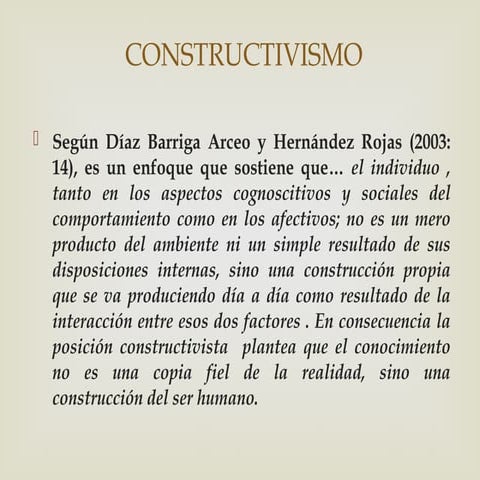 CONSTRUCTIVISMO

Según Díaz Barriga Arceo y Hernández Rojas (2003: 14), es un enfoque que sostiene que… el individuo , tanto en los aspectos cognoscitivos y sociales del comportamiento como en los afectivos; no es un mero producto del ambiente ni un simple resultado de sus disposiciones internas, sino una construcción propia que se va produciendo día a día como resultado de la interacción entre esos dos factores . En consecuencia la posición constructivista plantea que el conocimiento no es una copia fiel de la realidad, sino una construcción del ser humano.